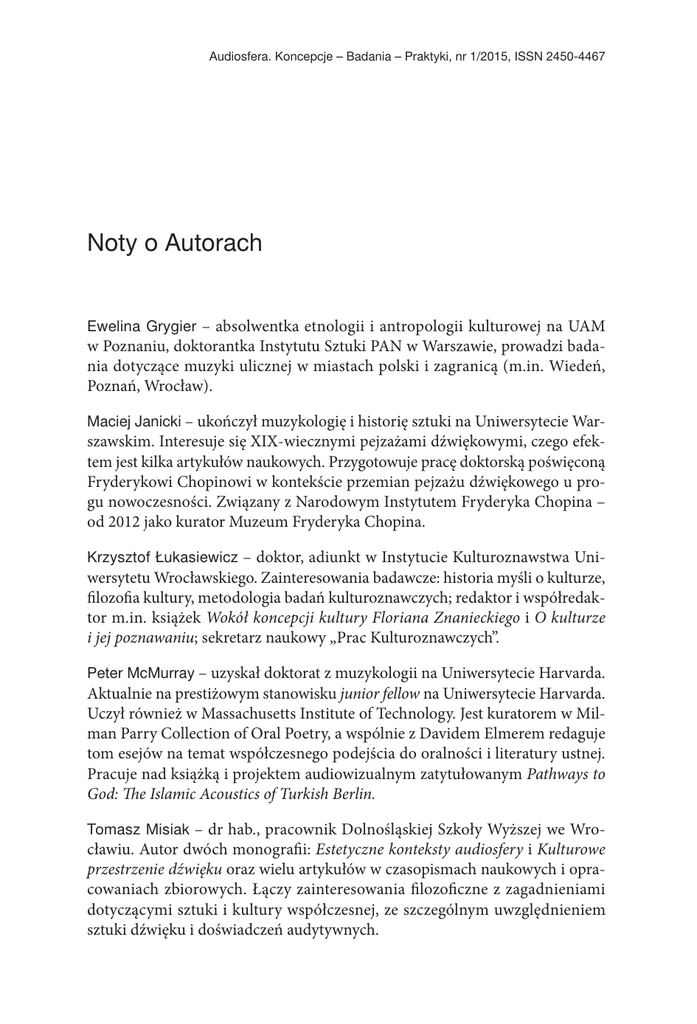 Audiosfera. Koncepcje – Badania – Praktyki, nr 1/2015, ISSN 2450-4467

Noty o Autorach

Ewelina Grygier – absolwentka etnologii i antropologii kulturowej na UAM w Poznaniu, doktorantka Instytutu Sztuki PAN w Warszawie, prowadzi badania dotyczące muzyki ulicznej w miastach polski i zagranicą (m.in. Wiedeń, Poznań, Wrocław).

Maciej Janicki – ukończył muzykologię i historię sztuki na Uniwersytecie Warszawskim. Interesuje się XIX-wiecznymi pejzażami dźwiękowymi, czego efektem jest kilka artykułów naukowych. Przygotowuje pracę doktorską poświęconą Fryderykowi Chopinowi w kontekście przemian pejzażu dźwiękowego u progu nowoczesności. Związany z Narodowym Instytutem Fryderyka Chopina – od 2012 jako kurator Muzeum Fryderyka Chopina.

Krzysztof Łukasiewicz – doktor, adiunkt w Instytucie Kulturoznawstwa Uniwersytetu Wrocławskiego. Zainteresowania badawcze: historia myśli o kulturze, filozofia kultury, metodologia badań kulturoznawczych; redaktor i współredaktor m.in. książek Wokół koncepcji kultury Floriana Znanieckiego i O kulturze i jej poznawaniu; sekretarz naukowy „Prac Kulturoznawczych".

Peter McMurray – uzyskał doktorat z muzykologii na Uniwersytecie Harvarda. Aktualnie na prestiżowym stanowisku junior fellow na Uniwersytecie Harvarda. Uczył również w Massachusetts Institute of Technology. Jest kuratorem w Milman Parry Collection of Oral Poetry, a wspólnie z Davidem Elmerem redaguje tom esejów na temat współczesnego podejścia do oralności i literatury ustnej. Pracuje nad książką i projektem audiowizualnym zatytułowanym Pathways to God: The Islamic Acoustics of Turkish Berlin.

Tomasz Misiak – dr hab., pracownik Dolnośląskiej Szkoły Wyższej we Wrocławiu. Autor dwóch monografii: Estetyczne konteksty audiosfery i Kulturowe przestrzenie dźwięku oraz wielu artykułów w czasopismach naukowych i opracowaniach zbiorowych. Łączy zainteresowania filozoficzne z zagadnieniami dotyczącymi sztuki i kultury współczesnej, ze szczególnym uwzględnieniem sztuki dźwięku i doświadczeń audytywnych.